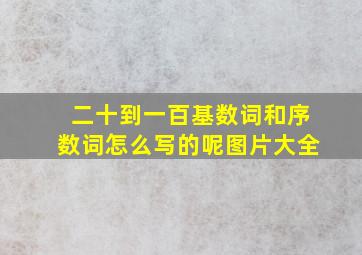 二十到一百基数词和序数词怎么写的呢图片大全